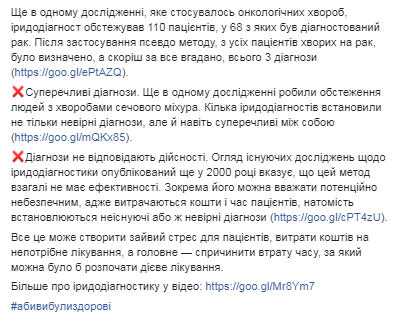 Ще в одному дослідженні, яке стосувалось онкологічних хвороб, іридодіагност обстежував 110 пацієнтів, у 68 з яких був діагностований рак. Після застосування псевдо методу, з усіх пацієнтів хворих на рак, було визначено, а скоріш за все вгадано, всього 3 діагнози (https://goo.gl/ePtAZQ).

❌Суперечливі діагнози. Ще в одному дослідженні робили обстеження людей з хворобами сечового міхура. Кілька іридодіагностів встановили не тільки невірні діагнози, але й навіть суперечливі між собою (https://goo.gl/mQKx85).

❌Діагнози не відповідають дійсності. Огляд існуючих досліджень щодо іридодіагностики опублікований ще у 2000 році вказує, що цей метод взагалі не має ефективності. Зокрема його можна вважати потенційно небезпечним, адже витрачаються кошти і час пацієнтів, натомість встановлюються неіснуючі або ж невірні діагнози (https://goo.gl/cPT4zU).

Все це може створити зайвий стрес для пацієнтів, витрати коштів на непотрібне лікування, а головне — спричинити втрату часу, за який можна було б розпочати дієве лікування.

Більше про іридодіагностику у відео: https://goo.gl/Mr8Ym7

#абивибулиздорові